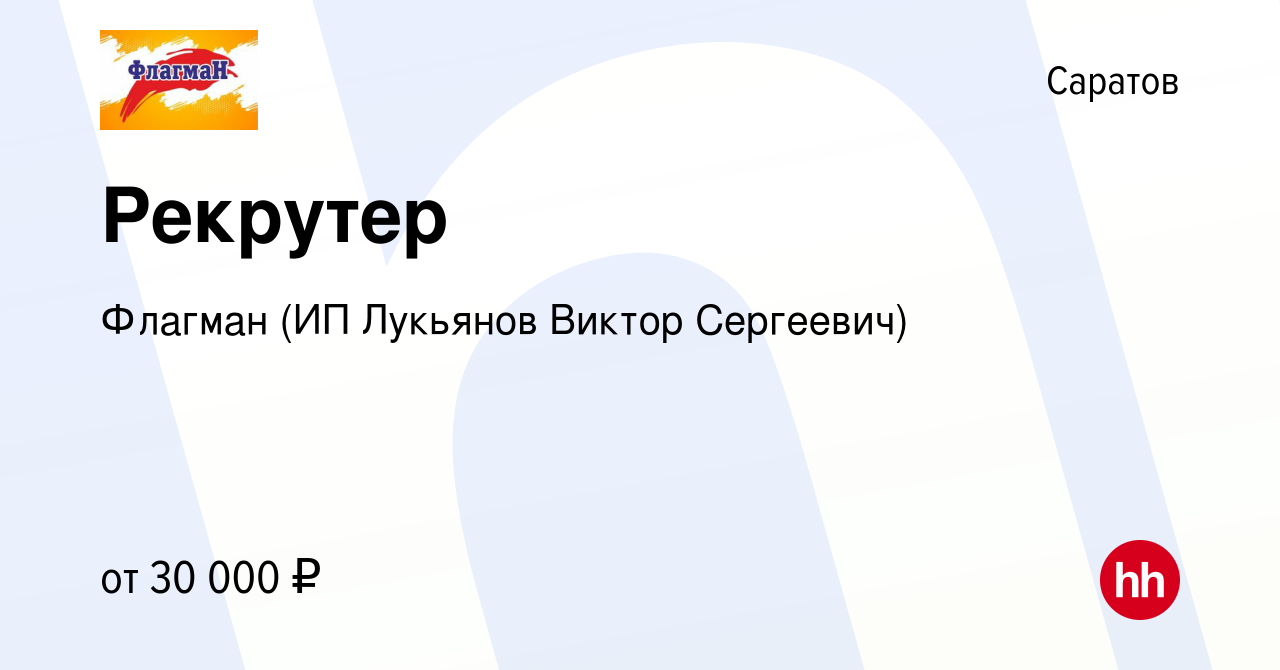 ФлагмаН

Саратов

Рекрутер

Флагман (ИП Лукьянов Виктор Сергеевич)

от 30 000 ₽

hh